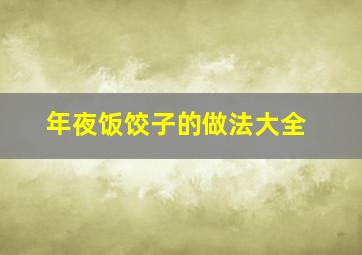 年夜饭饺子的做法大全